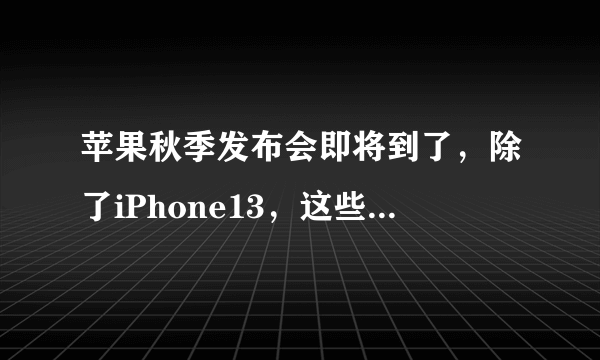 苹果秋季发布会即将到了，除了iPhone13，这些...